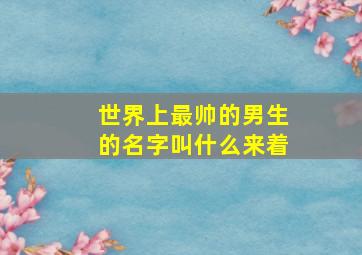 世界上最帅的男生的名字叫什么来着